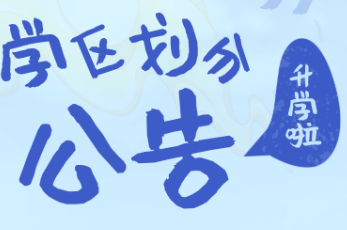 学区划分
公告

升学啦